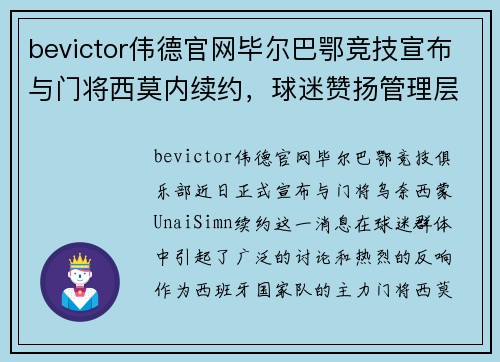 bevictor伟德官网毕尔巴鄂竞技宣布与门将西莫内续约，球迷赞扬管理层

bevictor伟德官网毕尔巴鄂竞技俱乐部近日正式宣布与门将乌奈西蒙UnaiSimn续约这一消息在球迷群体中引起了广泛的讨论和热烈的反响作为西班牙国家队的主力门将西莫